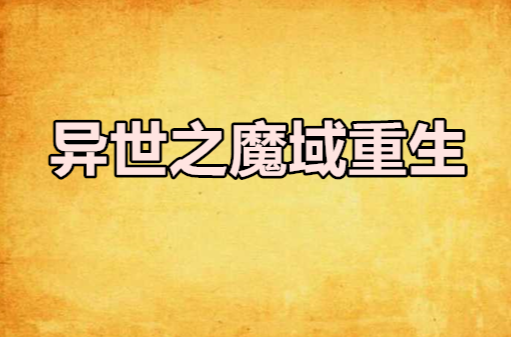 异世之魔域重生